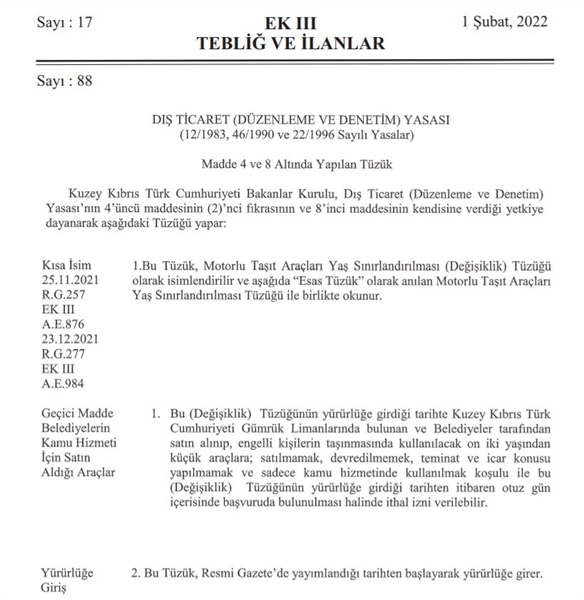 Sayı : 17

EK III
TEBLİĞ VE İLANLAR

1 Şubat, 2022

Sayı : 88

DIŞ TİCARET (DÜZENLEME VE DENETİM) YASASI
(12/1983, 46/1990 ve 22/1996 Sayılı Yasalar)

Madde 4 ve 8 Altında Yapılan Tüzük

Kuzey Kıbrıs Türk Cumhuriyeti Bakanlar Kurulu, Dış Ticaret (Düzenleme ve Denetim) Yasası'nın 4'üncü maddesinin (2)'nci fıkrasının ve 8'inci maddesinin kendisine verdiği yetkiye dayanarak aşağıdaki Tüzüğü yapar:

Kısa İsim
25.11.2021
R.G.257
EK III
A.E.876
23.12.2021
R.G.277
EK III
A.E.984

1.Bu Tüzük, Motorlu Taşıt Araçları Yaş Sınırlandırılması (Değişiklik) Tüzüğü olarak isimlendirilir ve aşağıda "Esas Tüzük" olarak anılan Motorlu Taşıt Araçları Yaş Sınırlandırılması Tüzüğü ile birlikte okunur.

Geçici Madde
Belediyelerin
Kamu Hizmeti
İçin Satın
Aldığı Araçlar

1. Bu (Değişiklik) Tüzüğünün yürürlüğe girdiği tarihte Kuzey Kıbrıs Türk Cumhuriyeti Gümrük Limanlarında bulunan ve Belediyeler tarafından satın alınıp, engelli kişilerin taşınmasında kullanılacak on iki yaşından küçük araçlara; satılmamak, devredilmemek, teminat ve icar konusu yapılmamak ve sadece kamu hizmetinde kullanılmak koşulu ile bu (Değişiklik) Tüzüğünün yürürlüğe girdiği tarihten itibaren otuz gün içerisinde başvuruda bulunulması halinde ithal izni verilebilir.

Yürürlüğe
Giriş

2. Bu Tüzük, Resmi Gazete'de yayımlandığı tarihten başlayarak yürürlüğe girer.